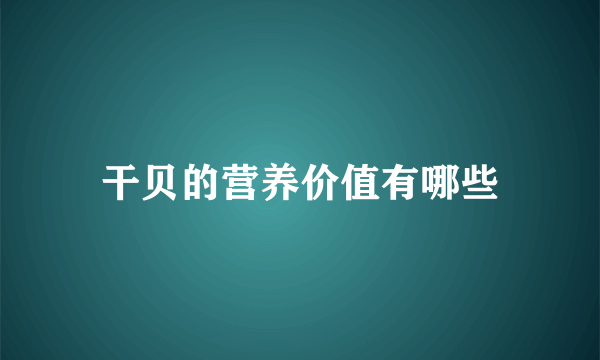 干贝的营养价值有哪些